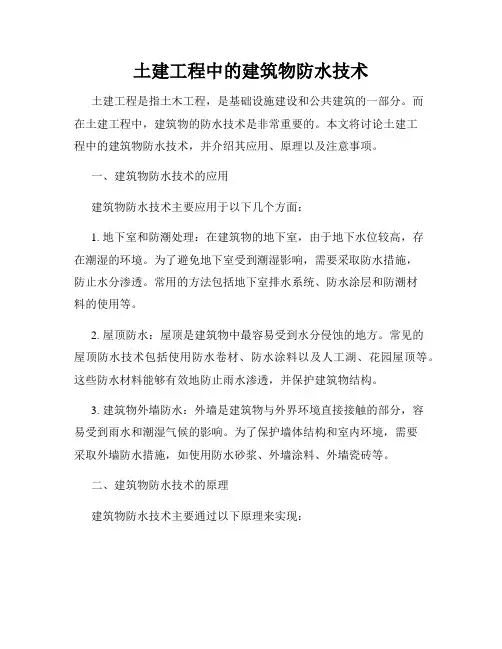 土建工程中的建筑物防水技术

土建工程是指土木工程，是基础设施建设和公共建筑的一部分。而在土建工程中，建筑物的防水技术是非常重要的。本文将讨论土建工程中的建筑物防水技术，并介绍其应用、原理以及注意事项。

一、建筑物防水技术的应用

建筑物防水技术主要应用于以下几个方面：

1. 地下室和防潮处理：在建筑物的地下室，由于地下水位较高，存在潮湿的环境。为了避免地下室受到潮湿影响，需要采取防水措施，防止水分渗透。常用的方法包括地下室排水系统、防水涂层和防潮材料的使用等。

2. 屋顶防水：屋顶是建筑物中最容易受到水分侵蚀的地方。常见的屋顶防水技术包括使用防水卷材、防水涂料以及人工湖、花园屋顶等。这些防水材料能够有效地防止雨水渗透，并保护建筑物结构。

3. 建筑物外墙防水：外墙是建筑物与外界环境直接接触的部分，容易受到雨水和潮湿气候的影响。为了保护墙体结构和室内环境，需要采取外墙防水措施，如使用防水砂浆、外墙涂料、外墙瓷砖等。

二、建筑物防水技术的原理

建筑物防水技术主要通过以下原理来实现：